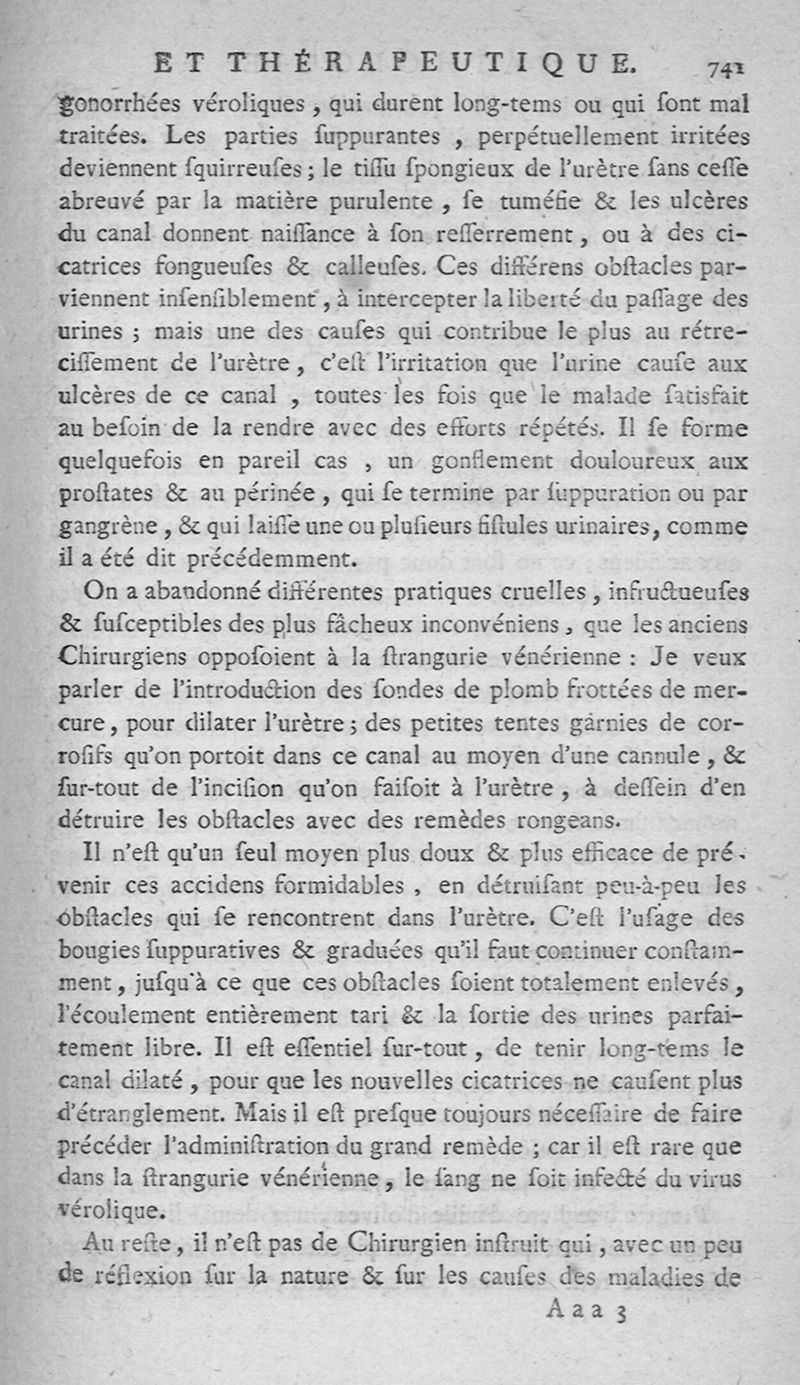 ET THÉRAPEUTIQUE. 741

gonorrhées véroliques, qui durent long-tems ou qui sont mal traitées. Les parties suppurantes, perpétuellement irritées deviennent squirreuses; le tissu spongieux de l'urètre sans cesse abreuvé par la matière purulente, se tuméfie & les ulcères du canal donnent naissance à son resserrement, ou à des cicatrices fongueuses & calleuses. Ces différens obstacles parviennent insensiblement, à intercepter la liberté du passage des urines; mais une des causes qui contribue le plus au rétrecissement de l'urètre, c'est l'irritation que l'urine cause aux ulcères de ce canal, toutes les fois que le malade satisfait au besoin de la rendre avec des efforts répétés. Il se forme quelquefois en pareil cas, un gonflement douloureux aux prostates & au périnée, qui se termine par suppuration ou par gangrène, & qui laisse une ou plusieurs fistules urinaires, comme il a été dit précédemment.

On a abandonné différentes pratiques cruelles, infructueuses & susceptibles des plus fâcheux inconvéniens, que les anciens Chirurgiens opposoient à la strangurie vénérienne: Je veux parler de l'introduction des sondes de plomb frottées de mercure, pour dilater l'urètre; des petites tentes garnies de corrosifs qu'on portoit dans ce canal au moyen d'une cannule, & sur-tout de l'incision qu'on faisoit à l'urètre, à dessein d'en détruire les obstacles avec des remèdes rongeans.

Il n'est qu'un seul moyen plus doux & plus efficace de prévenir ces accidens formidables, en détruisant peu-à-peu les obstacles qui se rencontrent dans l'urètre. C'est l'usage des bougies suppuratives & graduées qu'il faut continuer constamment, jusqu'à ce que ces obstacles soient totalement enlevés, l'écoulement entièrement tari & la sortie des urines parfaitement libre. Il est essentiel sur-tout, de tenir long-tems le canal dilaté, pour que les nouvelles cicatrices ne causent plus d'étranglement. Mais il est presque toujours nécessaire de faire précéder l'administration du grand remède; car il est rare que dans la strangurie vénérienne, le sang ne soit infecté du virus vérolique.

Au reste, il n'est pas de Chirurgien instruit qui, avec un peu de réflexion sur la nature & sur les causes des maladies de

Aaa 3